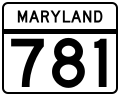 MARYLAND

781